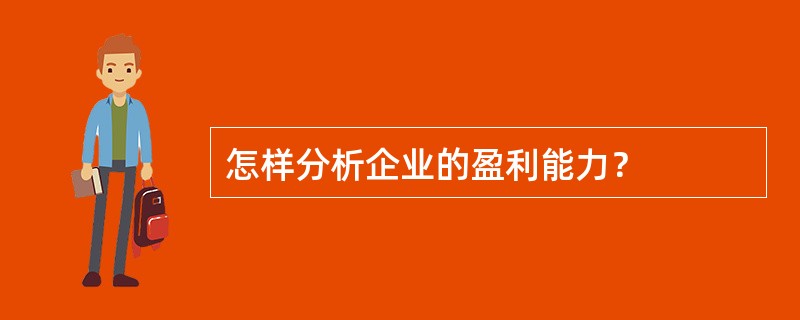 怎样分析企业的盈利能力？